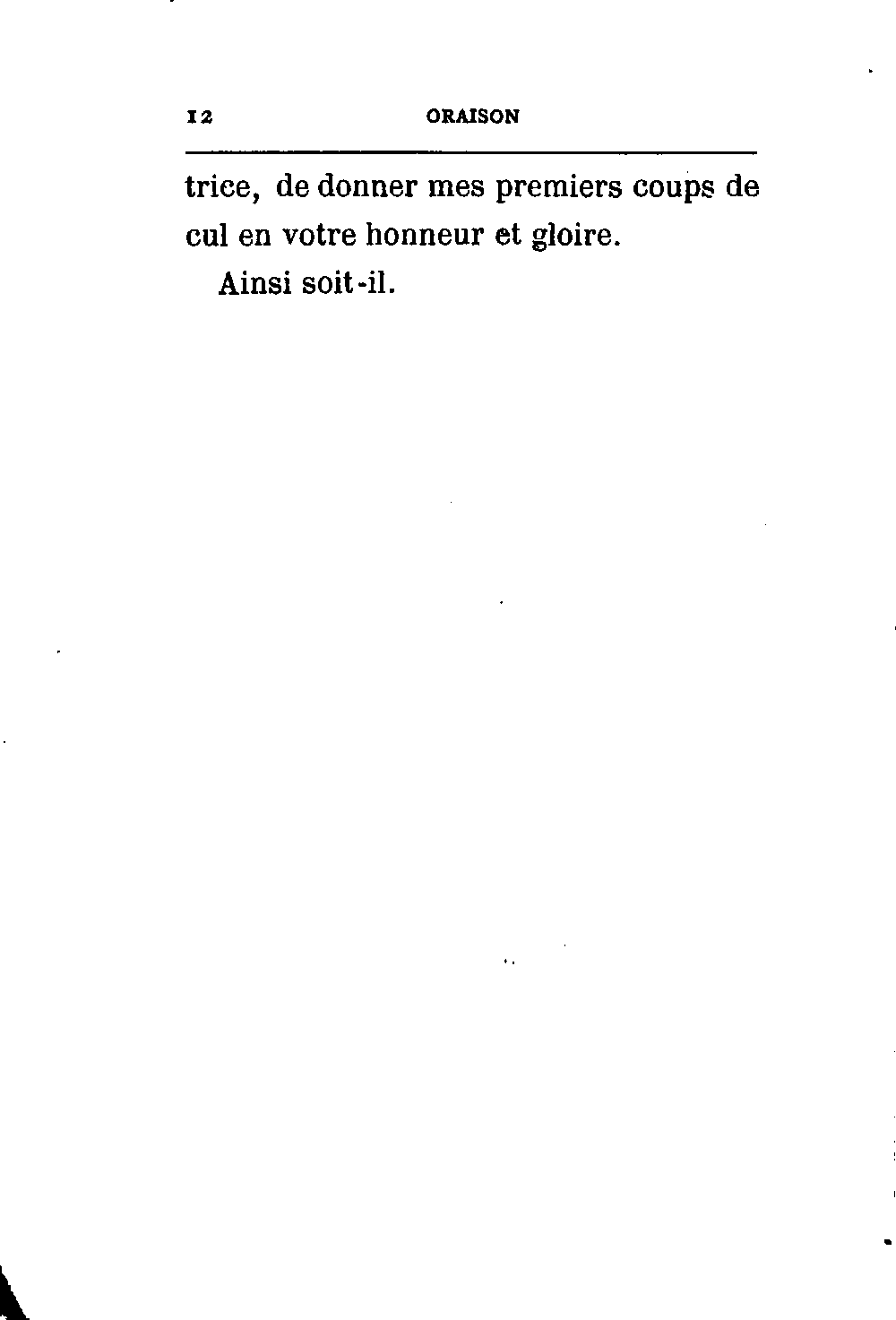 12 ORAISON

trice, de donner mes premiers coups de cul en votre honneur et gloire.

Ainsi soit-il.